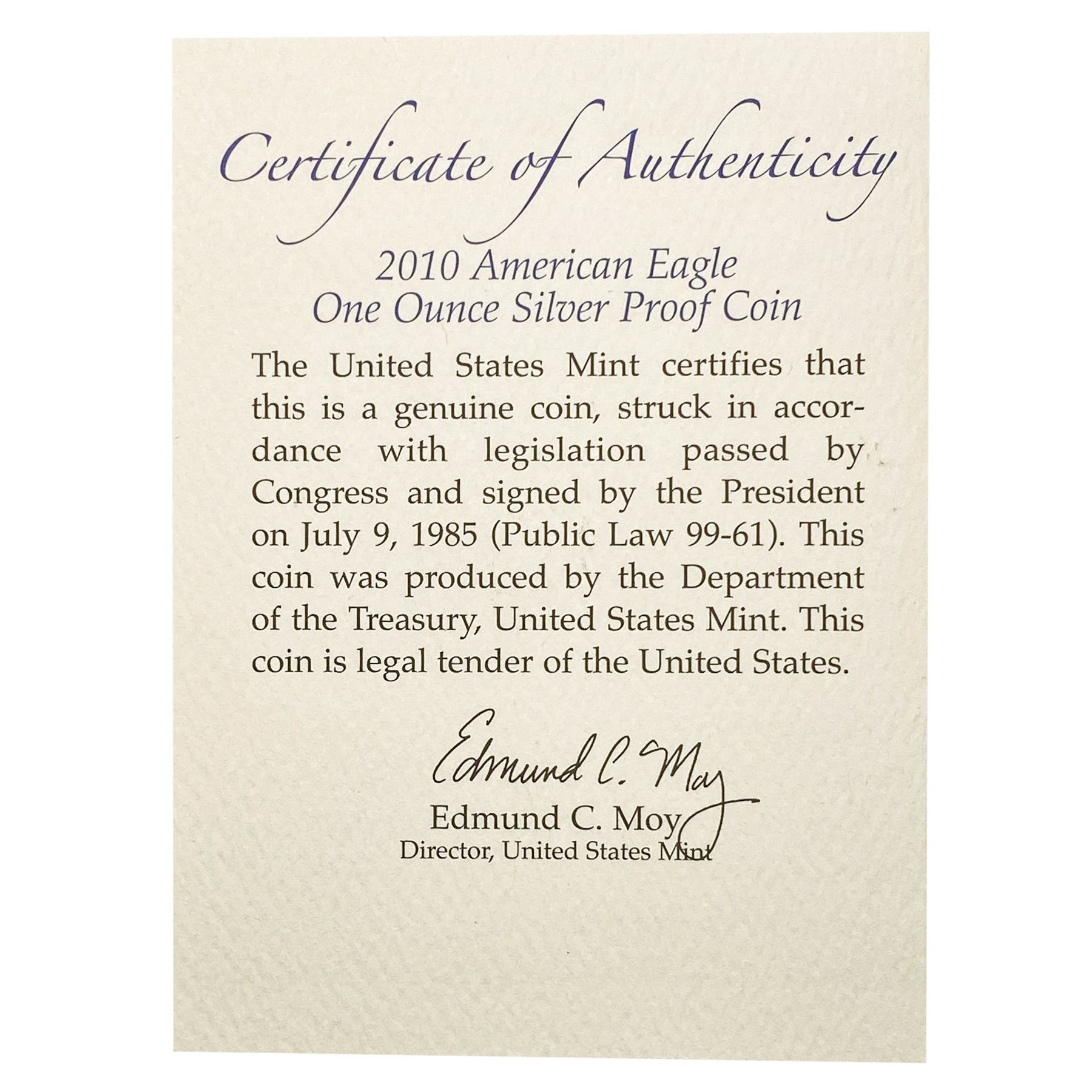 Certificate of Authenticity

2010 American Eagle
One Ounce Silver Proof Coin

The United States Mint certifies that this is a genuine coin, struck in accordance with legislation passed by Congress and signed by the President on July 9, 1985 (Public Law 99-61). This coin was produced by the Department of the Treasury, United States Mint. This coin is legal tender of the United States.

Edmund C. Moy
Edmund C. Moy
Director, United States Mint